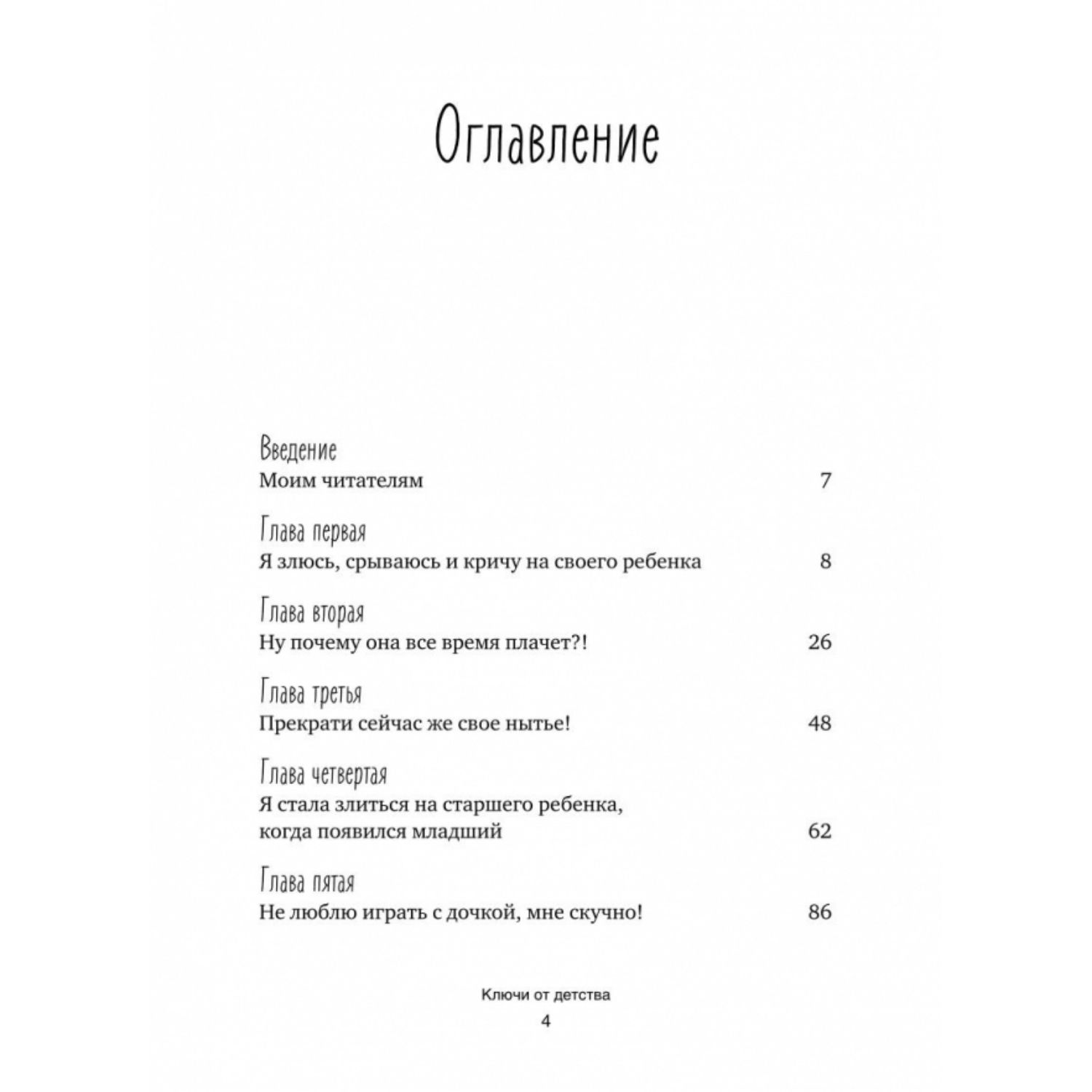 Оглавление

Введение
Моим читателям 7

Глава первая
Я злюсь, срываюсь и кричу на своего ребенка 8

Глава вторая
Ну почему она все время плачет?! 26

Глава третья
Прекрати сейчас же свое нытье! 48

Глава четвертая
Я стала злиться на старшего ребенка, когда появился младший 62

Глава пятая
Не люблю играть с дочкой, мне скучно! 86

Ключи от детства
4